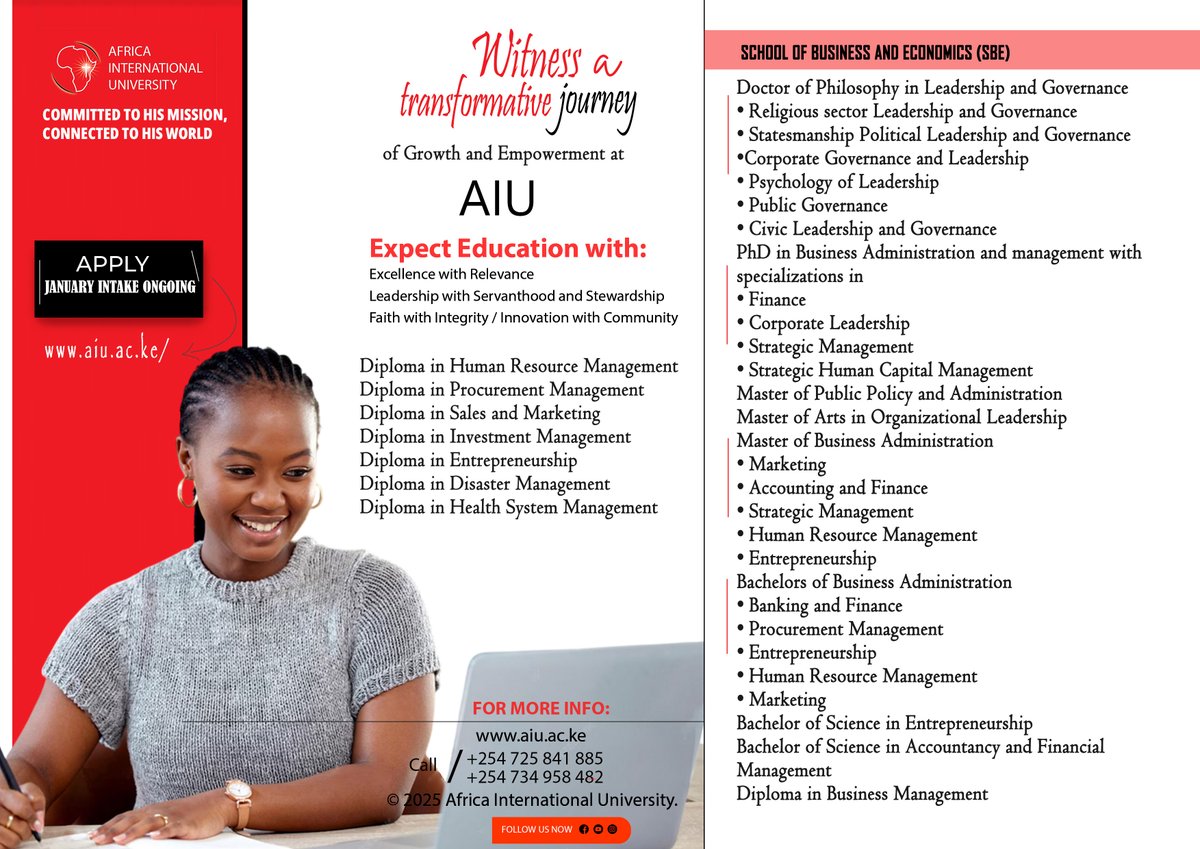 AFRICA INTERNATIONAL UNIVERSITY

COMMITTED TO HIS MISSION, CONNECTED TO HIS WORLD

APPLY
JANUARY INTAKE ONGOING

www.aiu.ac.ke/

Witness a transformative journey
of Growth and Empowerment at
AIU

Expect Education with:
Excellence with Relevance
Leadership with Servanthood and Stewardship
Faith with Integrity / Innovation with Community

Diploma in Human Resource Management
Diploma in Procurement Management
Diploma in Sales and Marketing
Diploma in Investment Management
Diploma in Entrepreneurship
Diploma in Disaster Management
Diploma in Health System Management

FOR MORE INFO:
www.aiu.ac.ke
Call / +254 725 841 885
+254 734 958 482
© 2025 Africa International University.
FOLLOW US NOW

SCHOOL OF BUSINESS AND ECONOMICS (SBE)

Doctor of Philosophy in Leadership and Governance
• Religious sector Leadership and Governance
• Statesmanship Political Leadership and Governance
•Corporate Governance and Leadership
• Psychology of Leadership
• Public Governance
• Civic Leadership and Governance
PhD in Business Administration and management with specializations in
• Finance
• Corporate Leadership
• Strategic Management
• Strategic Human Capital Management
Master of Public Policy and Administration
Master of Arts in Organizational Leadership
Master of Business Administration
• Marketing
• Accounting and Finance
• Strategic Management
• Human Resource Management
• Entrepreneurship
Bachelors of Business Administration
• Banking and Finance
• Procurement Management
• Entrepreneurship
• Human Resource Management
• Marketing
Bachelor of Science in Entrepreneurship
Bachelor of Science in Accountancy and Financial Management
Diploma in Business Management